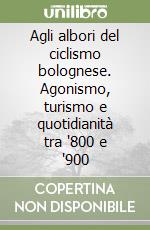 unilibro

Agli albori del ciclismo bolognese. Agonismo, turismo e quotidianità tra '800 e '900

COPERTINA NON DISPONIBILE